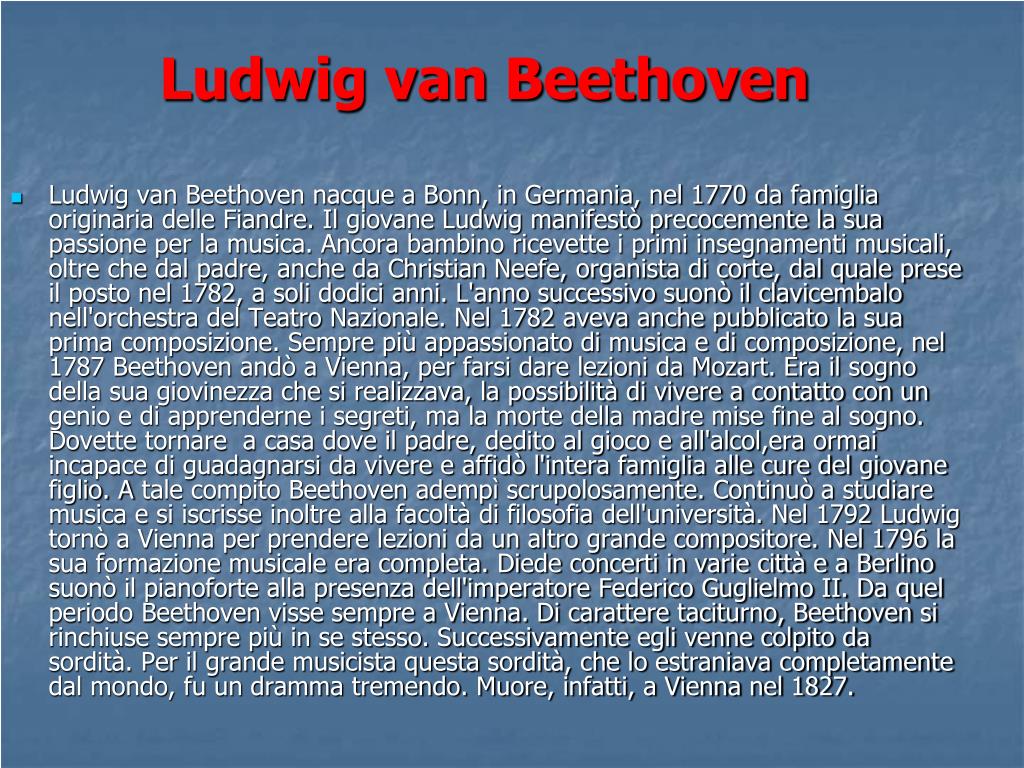 Ludwig van Beethoven

Ludwig van Beethoven nacque a Bonn, in Germania, nel 1770 da famiglia originaria delle Fiandre. Il giovane Ludwig manifestò precocemente la sua passione per la musica. Ancora bambino ricevette i primi insegnamenti musicali, oltre che dal padre, anche da Christian Neefe, organista di corte, dal quale prese il posto nel 1782, a soli dodici anni. L'anno successivo suonò il clavicembalo nell'orchestra del Teatro Nazionale. Nel 1782 aveva anche pubblicato la sua prima composizione. Sempre più appassionato di musica e di composizione, nel 1787 Beethoven andò a Vienna, per farsi dare lezioni da Mozart. Era il sogno della sua giovinezza che si realizzava, la possibilità di vivere a contatto con un genio e di apprenderne i segreti, ma la morte della madre mise fine al sogno. Dovette tornare a casa dove il padre, dedito al gioco e all'alcol,era ormai incapace di guadagnarsi da vivere e affidò l'intera famiglia alle cure del giovane figlio. A tale compito Beethoven adempì scrupolosamente. Continuò a studiare musica e si iscrisse inoltre alla facoltà di filosofia dell'università. Nel 1792 Ludwig tornò a Vienna per prendere lezioni da un altro grande compositore. Nel 1796 la sua formazione musicale era completa. Diede concerti in varie città e a Berlino suonò il pianoforte alla presenza dell'imperatore Federico Guglielmo II. Da quel periodo Beethoven visse sempre a Vienna. Di carattere taciturno, Beethoven si rinchiuse sempre più in se stesso. Successivamente egli venne colpito da sordità. Per il grande musicista questa sordità, che lo estraniava completamente dal mondo, fu un dramma tremendo. Muore, infatti, a Vienna nel 1827.